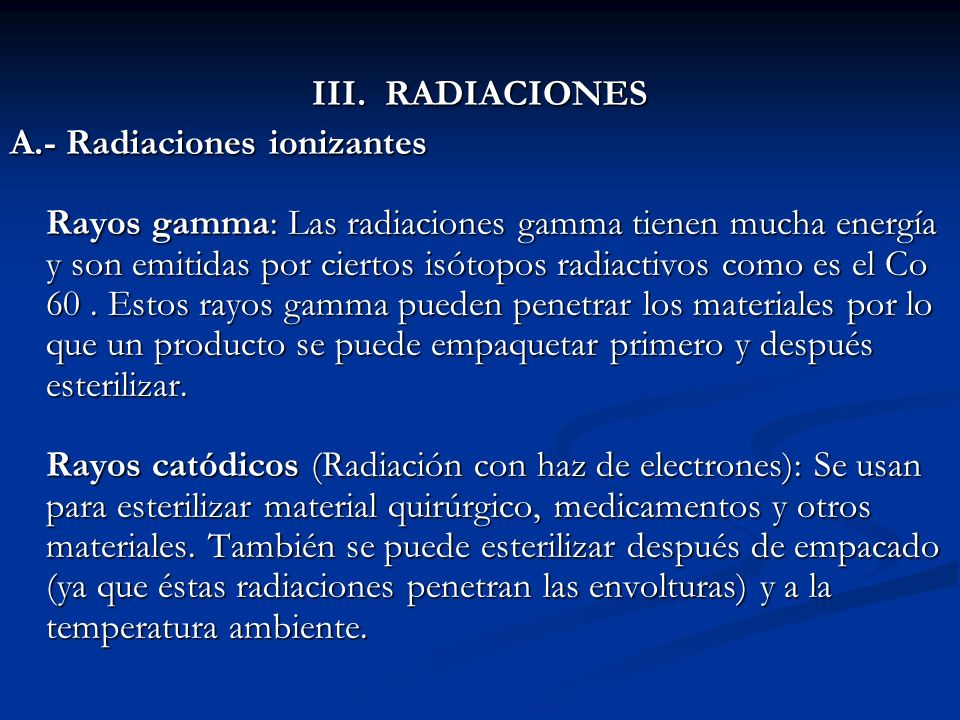 III. RADIACIONES

A.- Radiaciones ionizantes

Rayos gamma: Las radiaciones gamma tienen mucha energía y son emitidas por ciertos isótopos radiactivos como es el Co 60 . Estos rayos gamma pueden penetrar los materiales por lo que un producto se puede empaquetar primero y después esterilizar.

Rayos catódicos (Radiación con haz de electrones): Se usan para esterilizar material quirúrgico, medicamentos y otros materiales. También se puede esterilizar después de empacado (ya que éstas radiaciones penetran las envolturas) y a la temperatura ambiente.